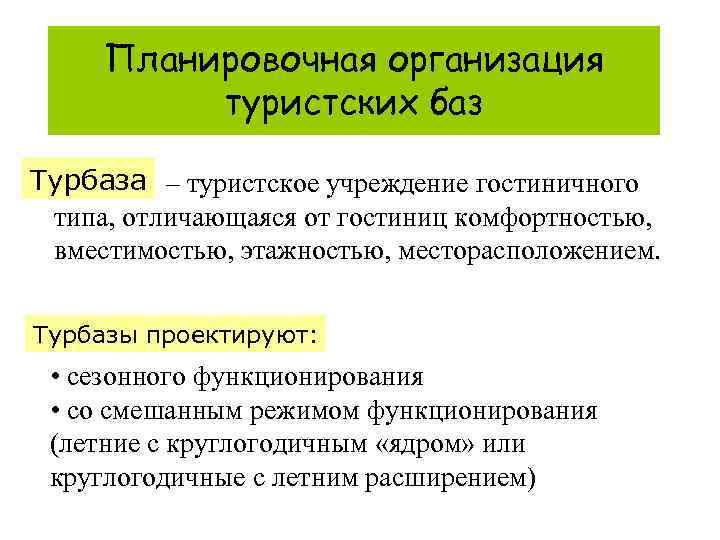 Планировочная организация туристских баз

Турбаза – туристское учреждение гостиничного типа, отличающаяся от гостиниц комфортностью, вместимостью, этажностью, месторасположением.

Турбазы проектируют:

• сезонного функционирования
• со смешанным режимом функционирования (летние с круглогодичным «ядром» или круглогодичные с летним расширением)